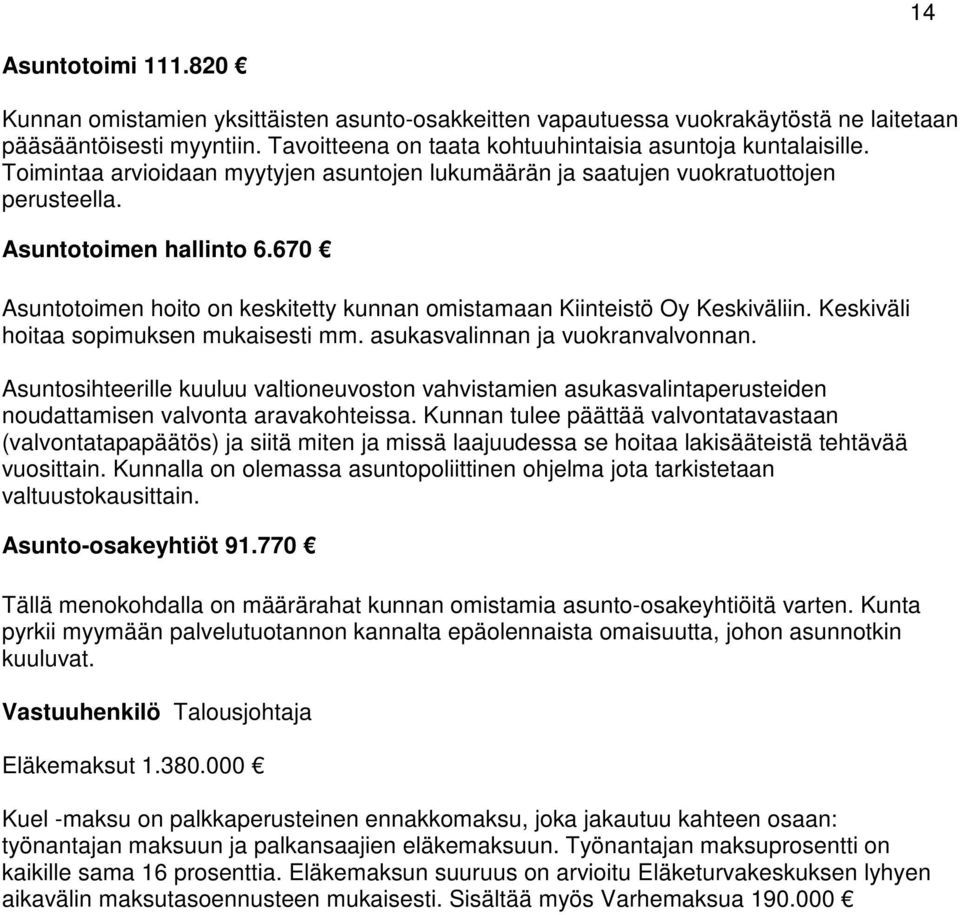 14

Asuntotoimi 111.820 €

Kunnan omistamien yksittäisten asunto-osakkeitten vapautuessa vuokrakäytöstä ne laitetaan pääsääntöisesti myyntiin. Tavoitteena on taata kohtuuhintaisia asuntoja kuntalaisille. Toimintaa arvioidaan myytyjen asuntojen lukumäärän ja saatujen vuokratuottojen perusteella.

Asuntotoimen hallinto 6.670 €

Asuntotoimen hoito on keskitetty kunnan omistamaan Kiinteistö Oy Keskiväliin. Keskiväli hoitaa sopimuksen mukaisesti mm. asukasvalinnan ja vuokranvalvonnan.

Asuntosihteerille kuuluu valtioneuvoston vahvistamien asukasvalintaperusteiden noudattamisen valvonta aravakohteissa. Kunnan tulee päättää valvontatavastaan (valvontatapapäätös) ja siitä miten ja missä laajuudessa se hoitaa lakisääteistä tehtävää vuosittain. Kunnalla on olemassa asuntopoliittinen ohjelma jota tarkistetaan valtuustokausittain.

Asunto-osakeyhtiöt 91.770 €

Tällä menokohdalla on määrärahat kunnan omistamia asunto-osakeyhtiöitä varten. Kunta pyrkii myymään palvelutuotannon kannalta epäolennaista omaisuutta, johon asunnotkin kuuluvat.

Vastuuhenkilö Talousjohtaja

Eläkemaksut 1.380.000 €

Kuel -maksu on palkkaperusteinen ennakkomaksu, joka jakautuu kahteen osaan: työnantajan maksuun ja palkansaajien eläkemaksuun. Työnantajan maksuprosentti on kaikille sama 16 prosenttia. Eläkemaksun suuruus on arvioitu Eläketurvakeskuksen lyhyen aikavälin maksutasoennusteen mukaisesti. Sisältää myös Varhemaksua 190.000 €